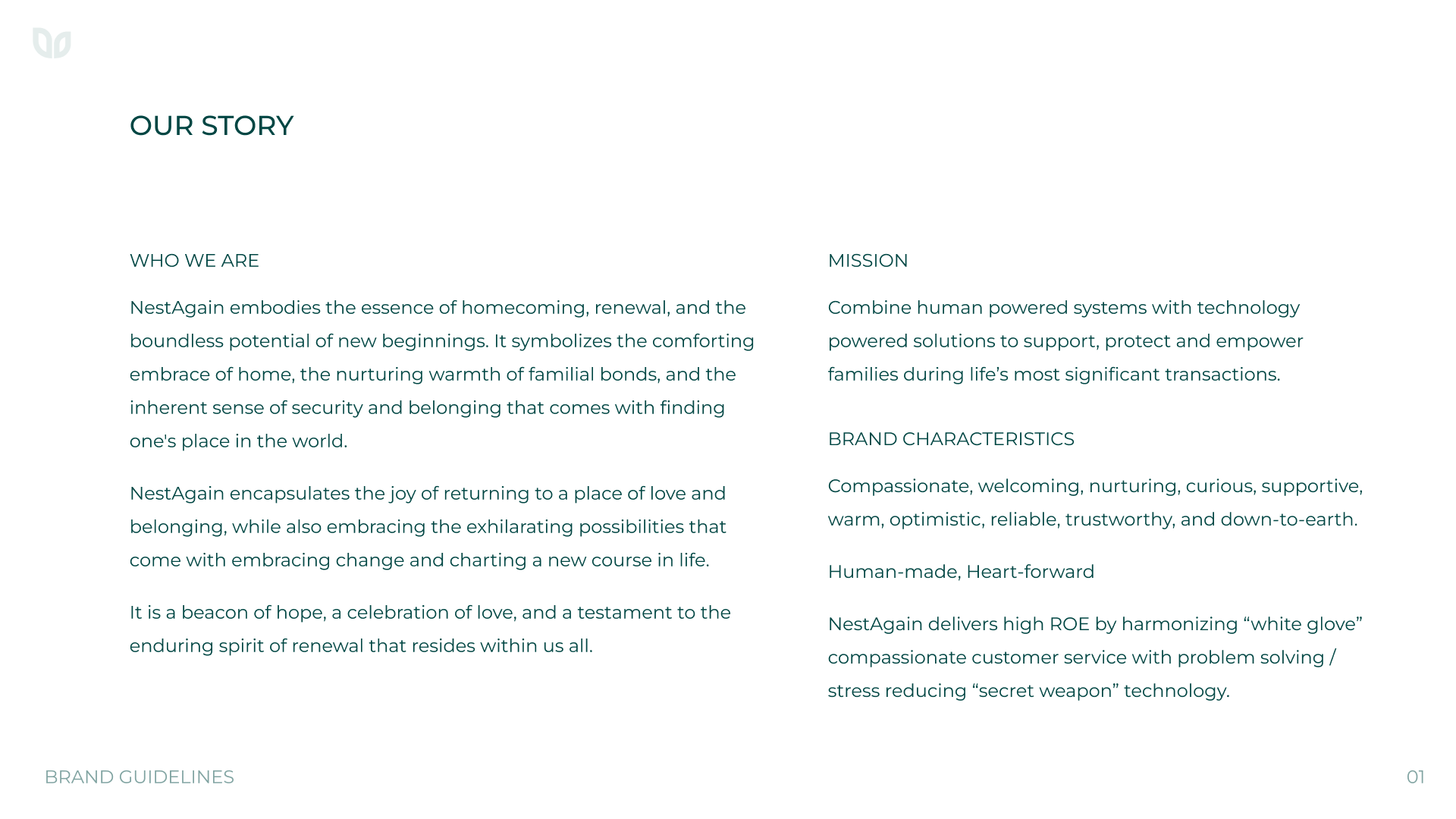 OUR STORY

WHO WE ARE

NestAgain embodies the essence of homecoming, renewal, and the boundless potential of new beginnings. It symbolizes the comforting embrace of home, the nurturing warmth of familial bonds, and the inherent sense of security and belonging that comes with finding one's place in the world.

NestAgain encapsulates the joy of returning to a place of love and belonging, while also embracing the exhilarating possibilities that come with embracing change and charting a new course in life.

It is a beacon of hope, a celebration of love, and a testament to the enduring spirit of renewal that resides within us all.

MISSION

Combine human powered systems with technology powered solutions to support, protect and empower families during life’s most significant transactions.

BRAND CHARACTERISTICS

Compassionate, welcoming, nurturing, curious, supportive, warm, optimistic, reliable, trustworthy, and down-to-earth.

Human-made, Heart-forward

NestAgain delivers high ROE by harmonizing “white glove” compassionate customer service with problem solving / stress reducing “secret weapon” technology.

BRAND GUIDELINES

01